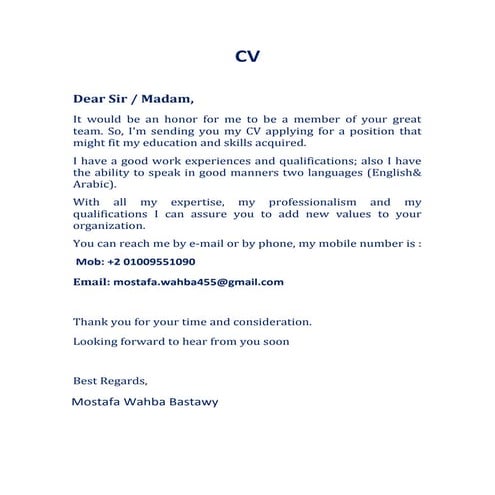 CV

Dear Sir / Madam,

It would be an honor for me to be a member of your great team. So, I'm sending you my CV applying for a position that might fit my education and skills acquired.

I have a good work experiences and qualifications; also I have the ability to speak in good manners two languages (English& Arabic).

With all my expertise, my professionalism and my qualifications I can assure you to add new values to your organization.

You can reach me by e-mail or by phone, my mobile number is :

Mob: +2 01009551090

Email: mostafa.wahba455@gmail.com

Thank you for your time and consideration.

Looking forward to hear from you soon

Best Regards,

Mostafa Wahba Bastawy